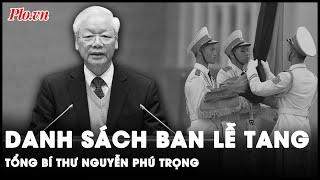 Plo.vn

DANH SÁCH BAN LỄ TANG

TỔNG BÍ THƯ NGUYỄN PHÚ TRỌNG